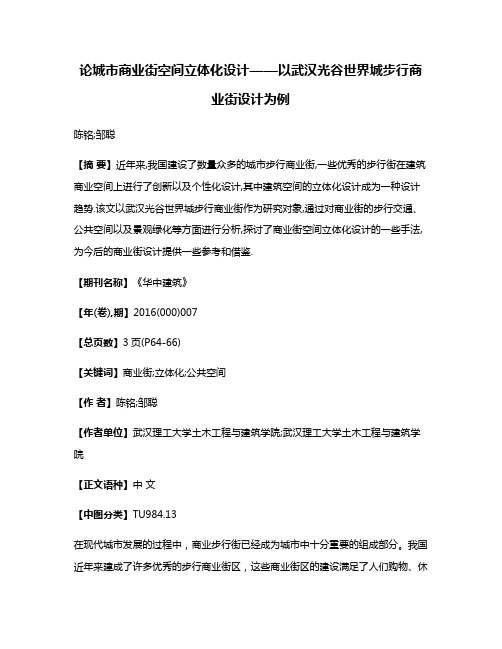 论城市商业街空间立体化设计——以武汉光谷世界城步行商业街设计为例

陈铭;邹聪

【摘 要】近年来,我国建设了数量众多的城市步行商业街,一些优秀的步行街在建筑商业空间上进行了创新以及个性化设计,其中建筑空间的立体化设计成为一种设计趋势.该文以武汉光谷世界城步行商业街作为研究对象,通过对商业街的步行交通、公共空间以及景观绿化等方面进行分析,探讨了商业街空间立体化设计的一些手法,为今后的商业街设计提供一些参考和借鉴.

【期刊名称】《华中建筑》

【年(卷),期】2016(000)007

【总页数】3页(P64-66)

【关键词】商业街;立体化;公共空间

【作 者】陈铭;邹聪

【作者单位】武汉理工大学土木工程与建筑学院;武汉理工大学土木工程与建筑学院

【正文语种】中 文

【中图分类】TU984.13

在现代城市发展的过程中，商业步行街已经成为城市中十分重要的组成部分。我国近年来建成了许多优秀的步行商业街区，这些商业街区的建设满足了人们购物、休